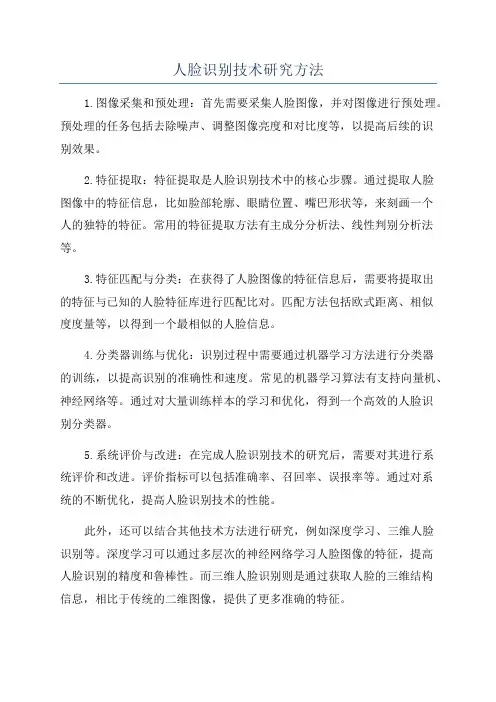 人脸识别技术研究方法

1.图像采集和预处理：首先需要采集人脸图像，并对图像进行预处理。预处理的任务包括去除噪声、调整图像亮度和对比度等，以提高后续的识别效果。

2.特征提取：特征提取是人脸识别技术中的核心步骤。通过提取人脸图像中的特征信息，比如脸部轮廓、眼睛位置、嘴巴形状等，来刻画一个人的独特的特征。常用的特征提取方法有主成分分析法、线性判别分析法等。

3.特征匹配与分类：在获得了人脸图像的特征信息后，需要将提取出的特征与已知的人脸特征库进行匹配比对。匹配方法包括欧式距离、相似度度量等，以得到一个最相似的人脸信息。

4.分类器训练与优化：识别过程中需要通过机器学习方法进行分类器的训练，以提高识别的准确性和速度。常见的机器学习算法有支持向量机、神经网络等。通过对大量训练样本的学习和优化，得到一个高效的人脸识别分类器。

5.系统评价与改进：在完成人脸识别技术的研究后，需要对其进行系统评价和改进。评价指标可以包括准确率、召回率、误报率等。通过对系统的不断优化，提高人脸识别技术的性能。

此外，还可以结合其他技术方法进行研究，例如深度学习、三维人脸识别等。深度学习可以通过多层次的神经网络学习人脸图像的特征，提高人脸识别的精度和鲁棒性。而三维人脸识别则是通过获取人脸的三维结构信息，相比于传统的二维图像，提供了更多准确的特征。